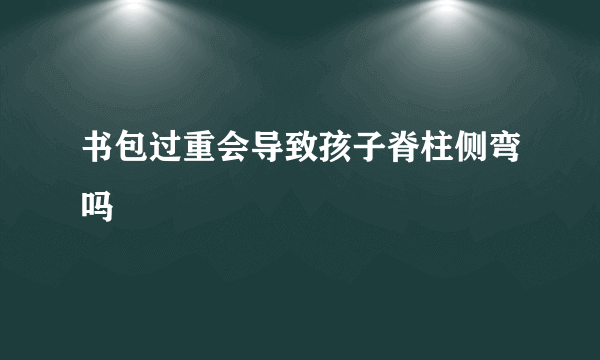 书包过重会导致孩子脊柱侧弯吗